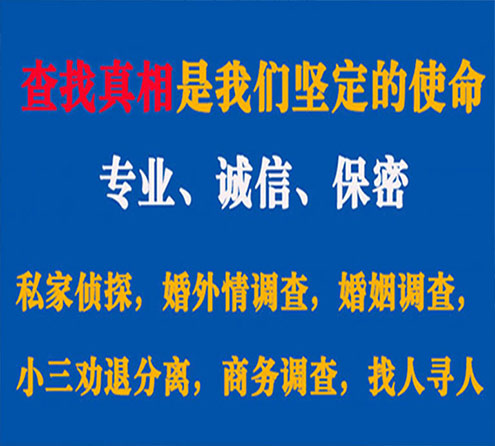 查找真相是我们坚定的使命

专业、诚信、保密

私家侦探，婚外情调查，婚姻调查，

小三劝退分离，商务调查，找人寻人